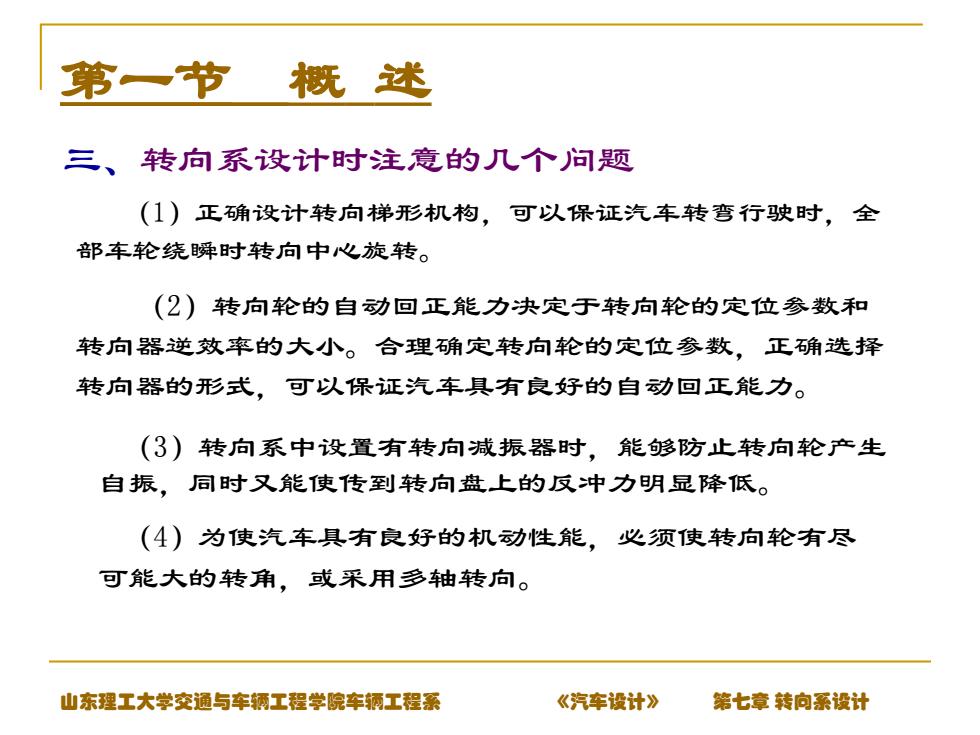 第一节　概 述

三、转向系设计时注意的几个问题

(1) 正确设计转向梯形机构，可以保证汽车转弯行驶时，全部车轮绕瞬时转向中心旋转。

(2) 转向轮的自动回正能力决定于转向轮的定位参数和转向器逆效率的大小。合理确定转向轮的定位参数，正确选择转向器的形式，可以保证汽车具有良好的自动回正能力。

(3) 转向系中设置有转向减振器时，能够防止转向轮产生自振，同时又能使传到转向盘上的反冲力明显降低。

(4) 为使汽车具有良好的机动性能，必须使转向轮有尽可能大的转角，或采用多轴转向。

山东理工大学交通与车辆工程学院车辆工程系　《汽车设计》　第七章 转向系设计